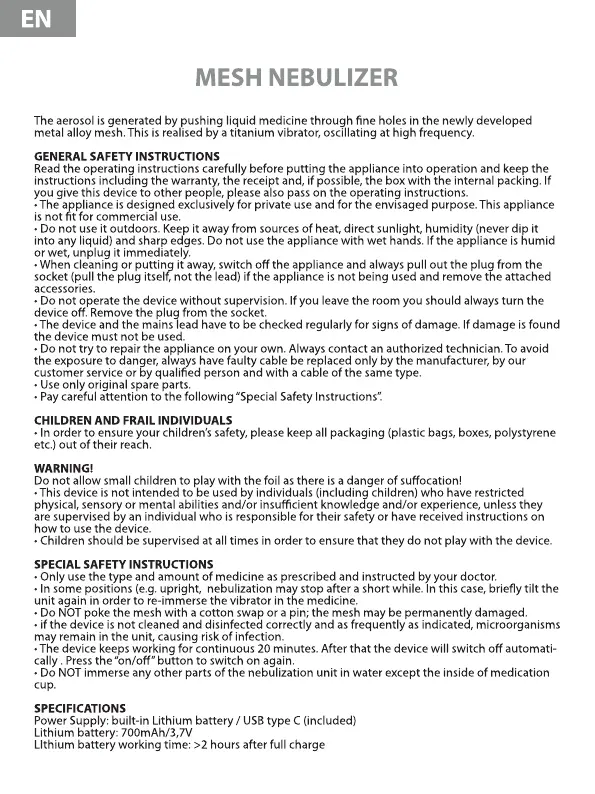 EN

MESH NEBULIZER

The aerosol is generated by pushing liquid medicine through fine holes in the newly developed metal alloy mesh. This is realised by a titanium vibrator, oscillating at high frequency.

GENERAL SAFETY INSTRUCTIONS
Read the operating instructions carefully before putting the appliance into operation and keep the instructions including the warranty, the receipt and, if possible, the box with the internal packing. If you give this device to other people, please also pass on the operating instructions.
• The appliance is designed exclusively for private use and for the envisaged purpose. This appliance is not fit for commercial use.
• Do not use it outdoors. Keep it away from sources of heat, direct sunlight, humidity (never dip it into any liquid) and sharp edges. Do not use the appliance with wet hands. If the appliance is humid or wet, unplug it immediately.
• When cleaning or putting it away, switch off the appliance and always pull out the plug from the socket (pull the plug itself, not the lead) if the appliance is not being used and remove the attached accessories.
• Do not operate the device without supervision. If you leave the room you should always turn the device off. Remove the plug from the socket.
• The device and the mains lead have to be checked regularly for signs of damage. If damage is found the device must not be used.
• Do not try to repair the appliance on your own. Always contact an authorized technician. To avoid the exposure to danger, always have faulty cable be replaced only by the manufacturer, by our customer service or by qualified person and with a cable of the same type.
• Use only original spare parts.
• Pay careful attention to the following "Special Safety Instructions".

CHILDREN AND FRAIL INDIVIDUALS
• In order to ensure your children's safety, please keep all packaging (plastic bags, boxes, polystyrene etc.) out of their reach.

WARNING!
Do not allow small children to play with the foil as there is a danger of suffocation!
• This device is not intended to be used by individuals (including children) who have restricted physical, sensory or mental abilities and/or insufficient knowledge and/or experience, unless they are supervised by an individual who is responsible for their safety or have received instructions on how to use the device.
• Children should be supervised at all times in order to ensure that they do not play with the device.

SPECIAL SAFETY INSTRUCTIONS
• Only use the type and amount of medicine as prescribed and instructed by your doctor.
• In some positions (e.g. upright, nebulization may stop after a short while. In this case, briefly tilt the unit again in order to re-immerse the vibrator in the medicine.
• Do NOT poke the mesh with a cotton swap or a pin; the mesh may be permanently damaged.
• if the device is not cleaned and disinfected correctly and as frequently as indicated, microorganisms may remain in the unit, causing risk of infection.
• The device keeps working for continuous 20 minutes. After that the device will switch off automatically . Press the "on/off" button to switch on again.
• Do NOT immerse any other parts of the nebulization unit in water except the inside of medication cup.

SPECIFICATIONS
Power Supply: built-in Lithium battery / USB type C (included)
Lithium battery: 700mAh/3,7V
LIthium battery working time: >2 hours after full charge